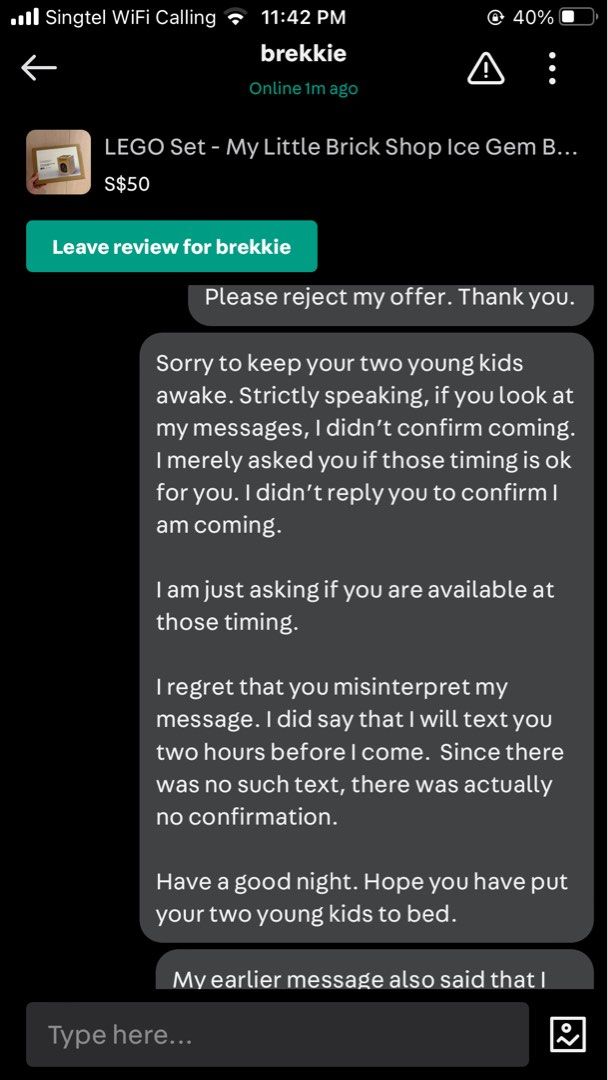 Singtel WiFi Calling 11:42 PM 40%

brekkie
Online 1m ago

LEGO Set - My Little Brick Shop Ice Gem B...
S$50

Leave review for brekkie

Please reject my offer. Thank you.

Sorry to keep your two young kids awake. Strictly speaking, if you look at my messages, I didn't confirm coming. I merely asked you if those timing is ok for you. I didn't reply you to confirm I am coming.

I am just asking if you are available at those timing.

I regret that you misinterpret my message. I did say that I will text you two hours before I come. Since there was no such text, there was actually no confirmation.

Have a good night. Hope you have put your two young kids to bed.

My earlier message also said that I

Type here...